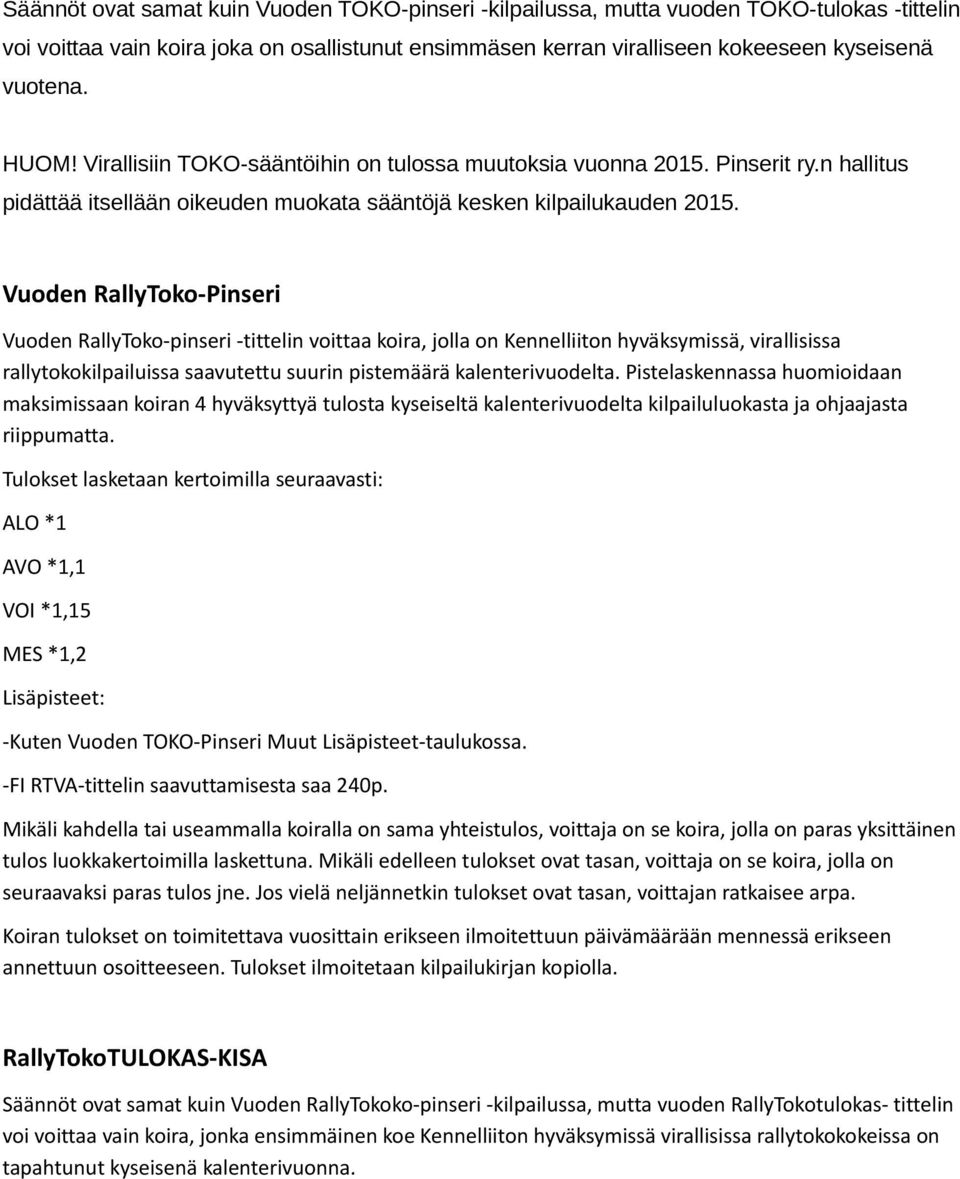 Säännöt ovat samat kuin Vuoden TOKO-pinseri -kilpailussa, mutta vuoden TOKO-tulokas -tittelin voi voittaa vain koira joka on osallistunut ensimmäsen kerran viralliseen kokeeseen kyseisenä vuotena.

HUOM! Virallisiin TOKO-sääntöihin on tulossa muutoksia vuonna 2015. Pinserit ry.n hallitus pidättää itsellään oikeuden muokata sääntöjä kesken kilpailukauden 2015.

Vuoden RallyToko-Pinseri

Vuoden RallyToko-pinseri -tittelin voittaa koira, jolla on Kennelliiton hyväksymissä, virallisissa rallytokokilpailuissa saavutettu suurin pistemäärä kalenterivuodelta. Pistelaskennassa huomioidaan maksimissaan koiran 4 hyväksyttyä tulosta kyseiseltä kalenterivuodelta kilpailuluokasta ja ohjaajasta riippumatta.

Tulokset lasketaan kertoimilla seuraavasti:

ALO *1

AVO *1,1

VOI *1,15

MES *1,2

Lisäpisteet:

-Kuten Vuoden TOKO-Pinseri Muut Lisäpisteet-taulukossa.

-FI RTVA-tittelin saavuttamisesta saa 240p.

Mikäli kahdella tai useammalla koiralla on sama yhteistulos, voittaja on se koira, jolla on paras yksittäinen tulos luokkakertoimilla laskettuna. Mikäli edelleen tulokset ovat tasan, voittaja on se koira, jolla on seuraavaksi paras tulos jne. Jos vielä neljännetkin tulokset ovat tasan, voittajan ratkaisee arpa.

Koiran tulokset on toimitettava vuosittain erikseen ilmoitettuun päivämäärään mennessä erikseen annettuun osoitteeseen. Tulokset ilmoitetaan kilpailukirjan kopiolla.

RallyTokoTULOKAS-KISA

Säännöt ovat samat kuin Vuoden RallyTokoko-pinseri -kilpailussa, mutta vuoden RallyTokotulokas- tittelin voi voittaa vain koira, jonka ensimmäinen koe Kennelliiton hyväksymissä virallisissa rallytokokokeissa on tapahtunut kyseisenä kalenterivuonna.